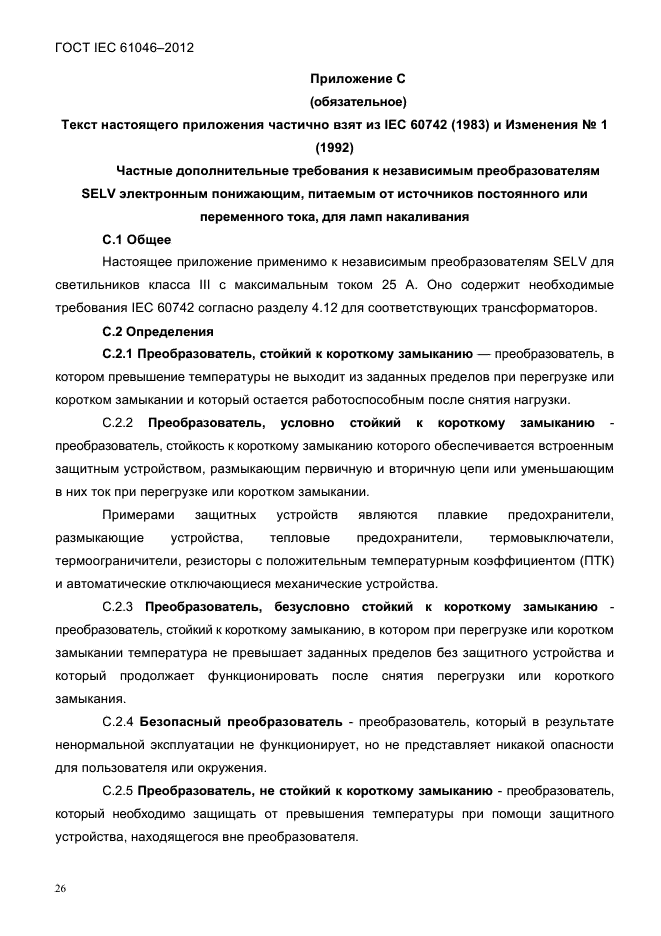 ГОСТ IEC 61046–2012

Приложение С
(обязательное)
Текст настоящего приложения частично взят из IEC 60742 (1983) и Изменения № 1 (1992)

Частные дополнительные требования к независимым преобразователям SELV электронным понижающим, питаемым от источников постоянного или переменного тока, для ламп накаливания

С.1 Общее

Настоящее приложение применимо к независимым преобразователям SELV для светильников класса III с максимальным током 25 А. Оно содержит необходимые требования IEC 60742 согласно разделу 4.12 для соответствующих трансформаторов.

С.2 Определения

С.2.1 Преобразователь, стойкий к короткому замыканию — преобразователь, в котором превышение температуры не выходит из заданных пределов при перегрузке или коротком замыкании и который остается работоспособным после снятия нагрузки.

С.2.2 Преобразователь, условно стойкий к короткому замыканию - преобразователь, стойкость к короткому замыканию которого обеспечивается встроенным защитным устройством, размыкающим первичную и вторичную цепи или уменьшающим в них ток при перегрузке или коротком замыкании.

Примерами защитных устройств являются плавкие предохранители, размыкающие устройства, тепловые предохранители, термовыключатели, термоограничители, резисторы с положительным температурным коэффициентом (ПТК) и автоматические отключающиеся механические устройства.

С.2.3 Преобразователь, безусловно стойкий к короткому замыканию - преобразователь, стойкий к короткому замыканию, в котором при перегрузке или коротком замыкании температура не превышает заданных пределов без защитного устройства и который продолжает функционировать после снятия перегрузки или короткого замыкания.

С.2.4 Безопасный преобразователь - преобразователь, который в результате ненормальной эксплуатации не функционирует, но не представляет никакой опасности для пользователя или окружения.

С.2.5 Преобразователь, не стойкий к короткому замыканию - преобразователь, который необходимо защищать от превышения температуры при помощи защитного устройства, находящегося вне преобразователя.

26